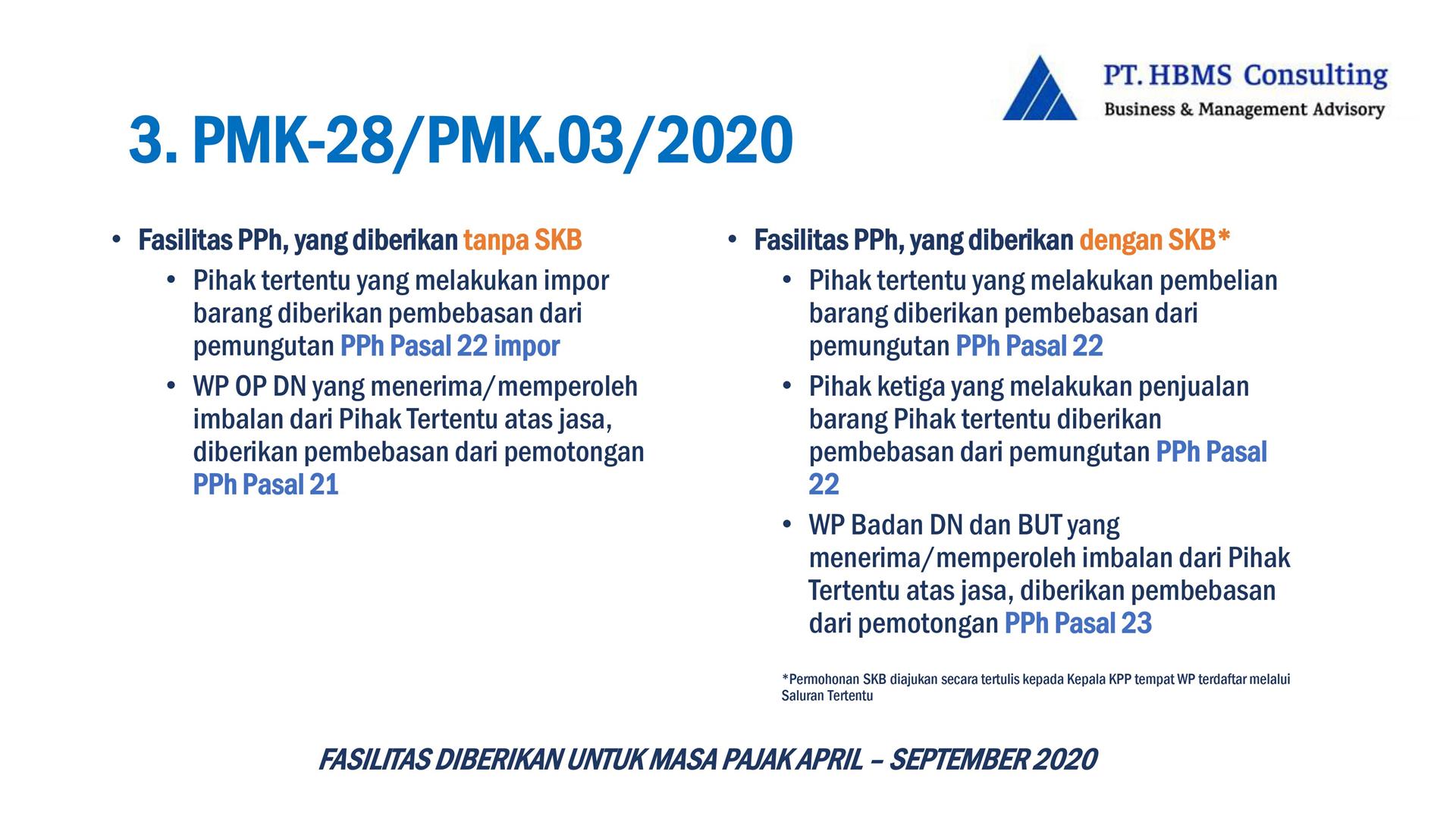 PT. HBMS Consulting
Business & Management Advisory

3. PMK-28/PMK.03/2020

• Fasilitas PPh, yang diberikan tanpa SKB
• Pihak tertentu yang melakukan impor barang diberikan pembebasan dari pemungutan PPh Pasal 22 impor
• WP OP DN yang menerima/memperoleh imbalan dari Pihak Tertentu atas jasa, diberikan pembebasan dari pemotongan PPh Pasal 21

• Fasilitas PPh, yang diberikan dengan SKB*
• Pihak tertentu yang melakukan pembelian barang diberikan pembebasan dari pemungutan PPh Pasal 22
• Pihak ketiga yang melakukan penjualan barang Pihak tertentu diberikan pembebasan dari pemungutan PPh Pasal 22
• WP Badan DN dan BUT yang menerima/memperoleh imbalan dari Pihak Tertentu atas jasa, diberikan pembebasan dari pemotongan PPh Pasal 23

*Permohonan SKB diajukan secara tertulis kepada Kepala KPP tempat WP terdaftar melalui Saluran Tertentu

FASILITAS DIBERIKAN UNTUK MASA PAJAK APRIL – SEPTEMBER 2020